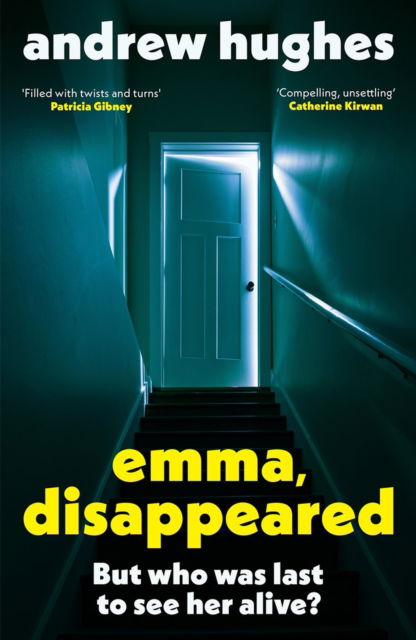 andrew hughes

'Filled with twists and turns'
Patricia Gibney

'Compelling, unsettling'
Catherine Kirwan

emma, disappeared

But who was last to see her alive?